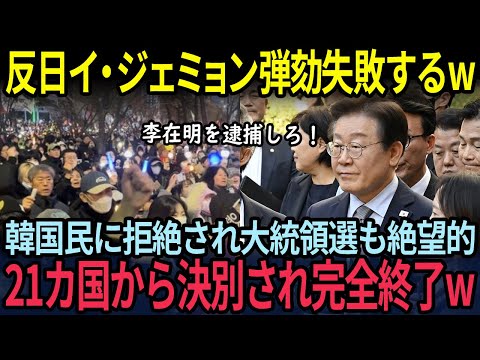 反日イ・ジェミョン弾劾失敗するw

李在明を逮捕しろ！

韓国民に拒絶され大統領選も絶望的
21カ国から決別され完全終了w